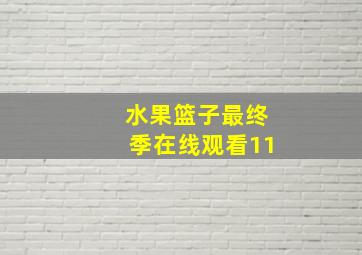 水果篮子最终季在线观看11